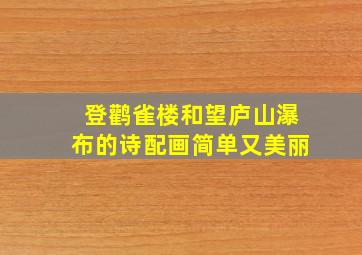 登鹳雀楼和望庐山瀑布的诗配画简单又美丽